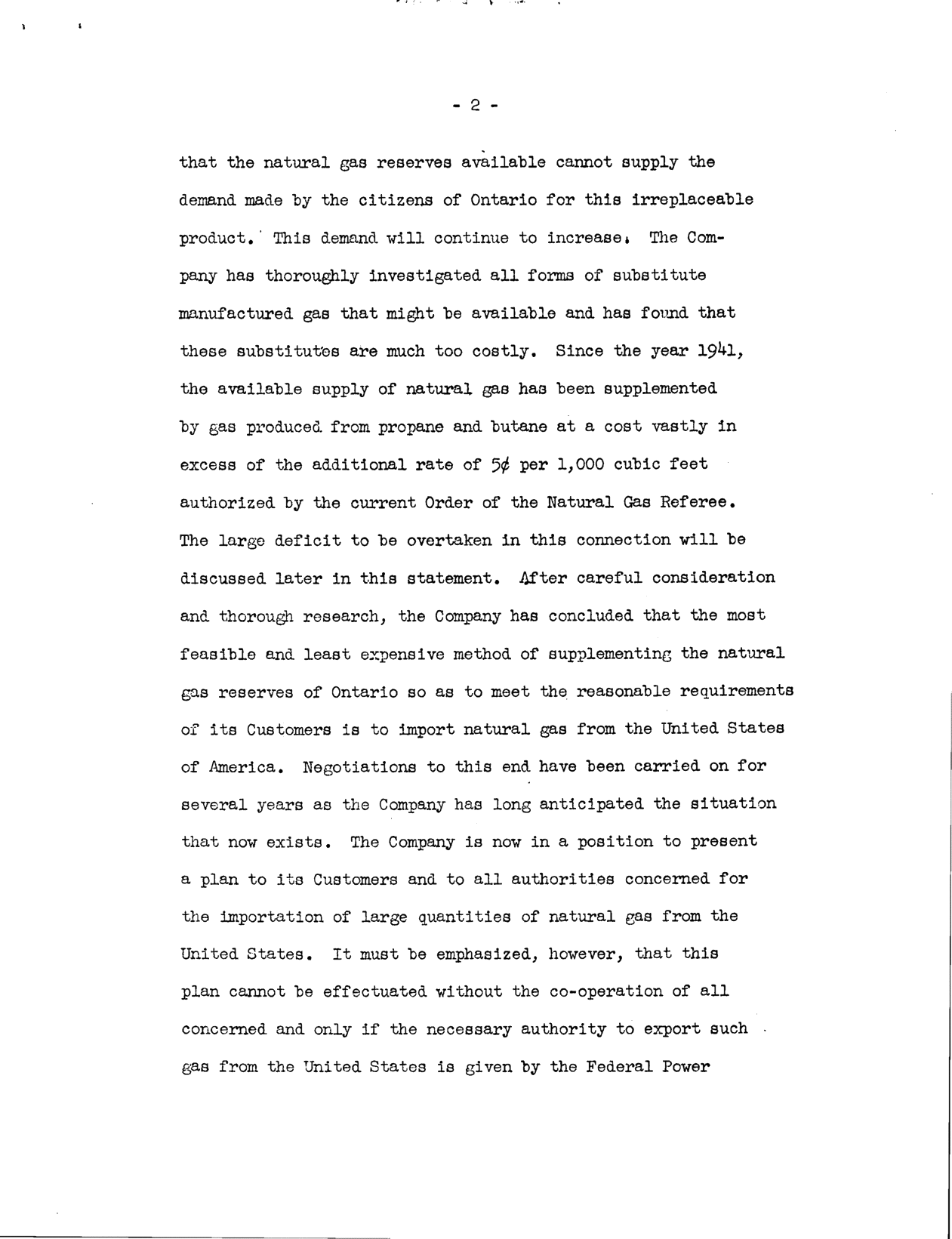 - 2 -

that the natural gas reserves available cannot supply the demand made by the citizens of Ontario for this irreplaceable product. This demand will continue to increase. The Company has thoroughly investigated all forms of substitute manufactured gas that might be available and has found that these substitutes are much too costly. Since the year 1941, the available supply of natural gas has been supplemented by gas produced from propane and butane at a cost vastly in excess of the additional rate of 5¢ per 1,000 cubic feet authorized by the current Order of the Natural Gas Referee. The large deficit to be overtaken in this connection will be discussed later in this statement. After careful consideration and thorough research, the Company has concluded that the most feasible and least expensive method of supplementing the natural gas reserves of Ontario so as to meet the reasonable requirements of its Customers is to import natural gas from the United States of America. Negotiations to this end have been carried on for several years as the Company has long anticipated the situation that now exists. The Company is now in a position to present a plan to its Customers and to all authorities concerned for the importation of large quantities of natural gas from the United States. It must be emphasized, however, that this plan cannot be effectuated without the co-operation of all concerned and only if the necessary authority to export such gas from the United States is given by the Federal Power